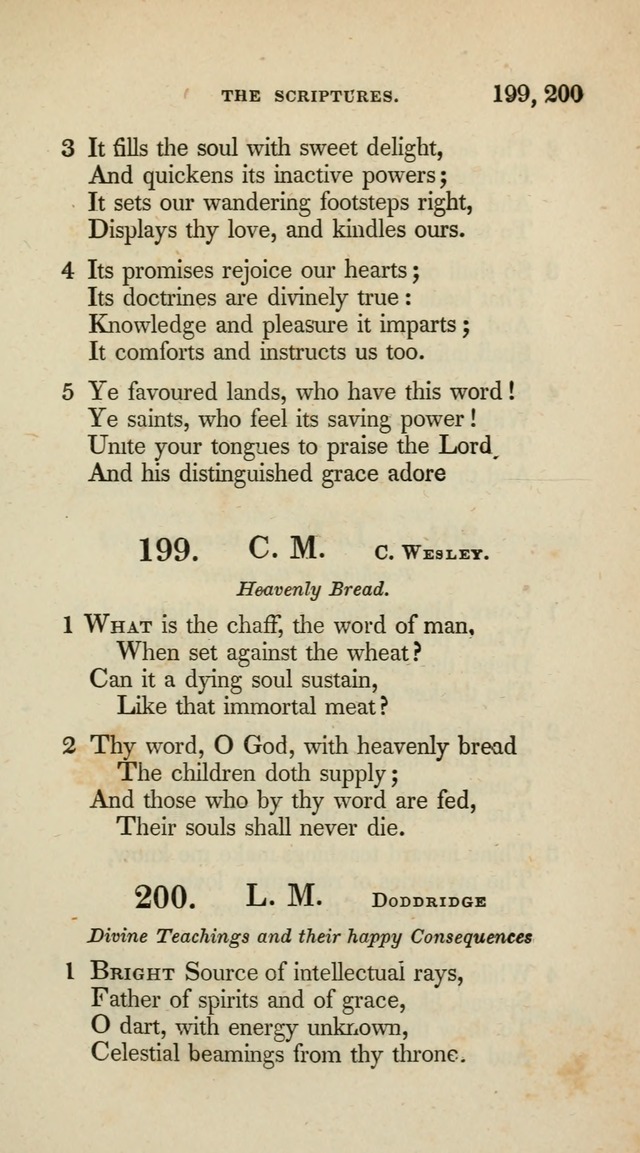 THE SCRIPTURES. 199, 200

3 It fills the soul with sweet delight,
And quickens its inactive powers;
It sets our wandering footsteps right,
Displays thy love, and kindles ours.

4 Its promises rejoice our hearts;
Its doctrines are divinely true:
Knowledge and pleasure it imparts;
It comforts and instructs us too.

5 Ye favoured lands, who have this word!
Ye saints, who feel its saving power!
Unite your tongues to praise the Lord,
And his distinguished grace adore

199. C. M. C. Wesley.

Heavenly Bread.

1 What is the chaff, the word of man,
When set against the wheat?
Can it a dying soul sustain,
Like that immortal meat?

2 Thy word, O God, with heavenly bread
The children doth supply;
And those who by thy word are fed,
Their souls shall never die.

200. L. M. Doddridge

Divine Teachings and their happy Consequences

1 Bright Source of intellectual rays,
Father of spirits and of grace,
O dart, with energy unknown,
Celestial beamings from thy throne.